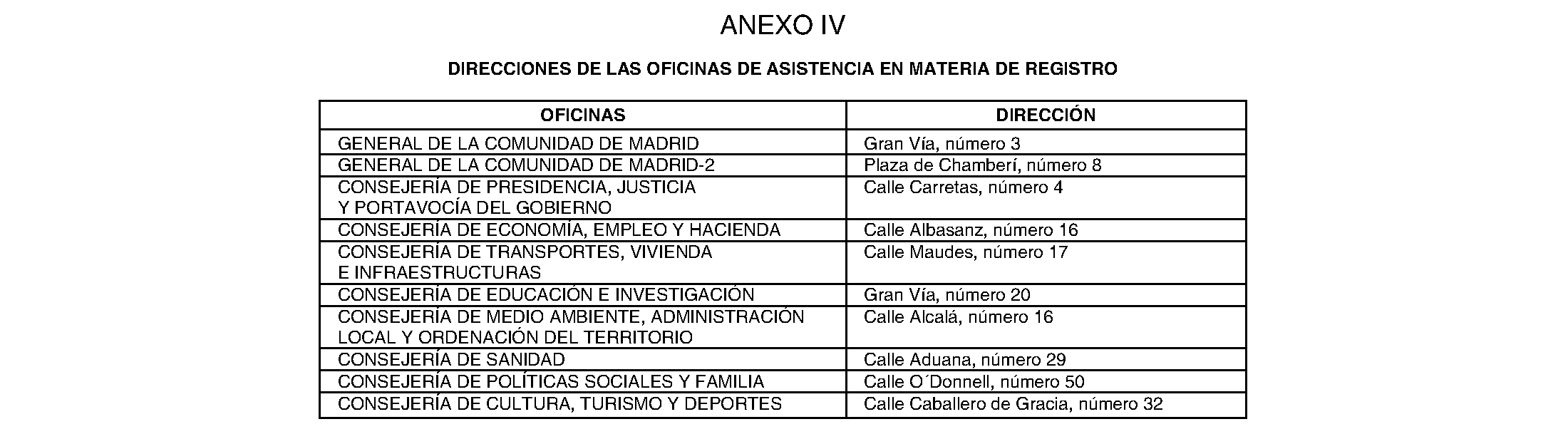 ANEXO IV

DIRECCIONES DE LAS OFICINAS DE ASISTENCIA EN MATERIA DE REGISTRO

| OFICINAS | DIRECCIÓN |
|---|---|
| GENERAL DE LA COMUNIDAD DE MADRID | Gran Vía, número 3 |
| GENERAL DE LA COMUNIDAD DE MADRID-2 | Plaza de Chamberí, número 8 |
| CONSEJERÍA DE PRESIDENCIA, JUSTICIA Y PORTAVOCÍA DEL GOBIERNO | Calle Carretas, número 4 |
| CONSEJERÍA DE ECONOMÍA, EMPLEO Y HACIENDA | Calle Albasanz, número 16 |
| CONSEJERÍA DE TRANSPORTES, VIVIENDA E INFRAESTRUCTURAS | Calle Maudes, número 17 |
| CONSEJERÍA DE EDUCACIÓN E INVESTIGACIÓN | Gran Vía, número 20 |
| CONSEJERÍA DE MEDIO AMBIENTE, ADMINISTRACIÓN LOCAL Y ORDENACIÓN DEL TERRITORIO | Calle Alcalá, número 16 |
| CONSEJERÍA DE SANIDAD | Calle Aduana, número 29 |
| CONSEJERÍA DE POLÍTICAS SOCIALES Y FAMILIA | Calle O´Donnell, número 50 |
| CONSEJERÍA DE CULTURA, TURISMO Y DEPORTES | Calle Caballero de Gracia, número 32 |